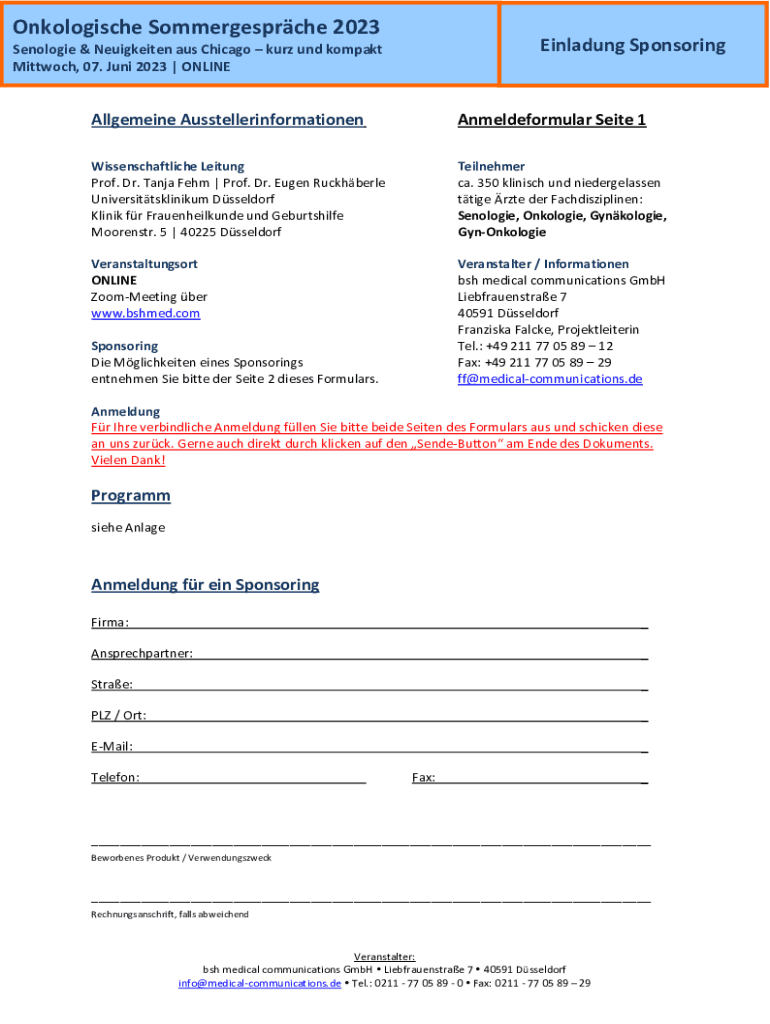 Onkologische Sommergespräche 2023
Senologie & Neuigkeiten aus Chicago – kurz und kompakt
Mittwoch, 07. Juni 2023 | ONLINE

Einladung Sponsoring

Allgemeine Ausstellerinformationen

Wissenschaftliche Leitung
Prof. Dr. Tanja Fehm | Prof. Dr. Eugen Ruckhäberle
Universitätsklinikum Düsseldorf
Klinik für Frauenheilkunde und Geburtshilfe
Moorenstr. 5 | 40225 Düsseldorf

Veranstaltungsort
ONLINE
Zoom-Meeting über
www.bshmed.com

Sponsoring
Die Möglichkeiten eines Sponsorings entnehmen Sie bitte der Seite 2 dieses Formulars.

Anmeldeformular Seite 1

Teilnehmer
ca. 350 klinisch und niedergelassen tätige Ärzte der Fachdisziplinen:
Senologie, Onkologie, Gynäkologie, Gyn-Onkologie

Veranstalter / Informationen
bsh medical communications GmbH
Liebfrauenstraße 7
40591 Düsseldorf
Franziska Falcke, Projektleiterin
Tel.: +49 211 77 05 89 – 12
Fax: +49 211 77 05 89 – 29
ff@medical-communications.de

Anmeldung
Für Ihre verbindliche Anmeldung füllen Sie bitte beide Seiten des Formulars aus und schicken diese an uns zurück. Gerne auch direkt durch klicken auf den „Sende-Button“ am Ende des Dokuments. Vielen Dank!

Programm

siehe Anlage

Anmeldung für ein Sponsoring

Firma:

Ansprechpartner:

Straße:

PLZ / Ort:

E-Mail:

Telefon:

Fax:

Beworbenes Produkt / Verwendungszweck

Rechnungsanschrift, falls abweichend

Veranstalter:
bsh medical communications GmbH • Liebfrauenstraße 7 • 40591 Düsseldorf
info@medical-communications.de • Tel.: 0211 - 77 05 89 - 0 • Fax: 0211 - 77 05 89 – 29